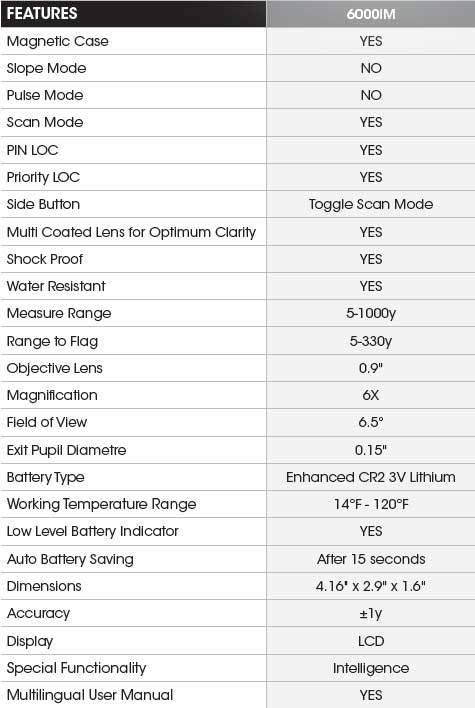 | FEATURES | 6000IM |
|---|---|
| Magnetic Case | YES |
| Slope Mode | NO |
| Pulse Mode | NO |
| Scan Mode | YES |
| PIN LOC | YES |
| Priority LOC | YES |
| Side Button | Toggle Scan Mode |
| Multi Coated Lens for Optimum Clarity | YES |
| Shock Proof | YES |
| Water Resistant | YES |
| Measure Range | 5-1000y |
| Range to Flag | 5-330y |
| Objective Lens | 0.9" |
| Magnification | 6X |
| Field of View | 6.5° |
| Exit Pupil Diametre | 0.15" |
| Battery Type | Enhanced CR2 3V Lithium |
| Working Temperature Range | 14°F - 120°F |
| Low Level Battery Indicator | YES |
| Auto Battery Saving | After 15 seconds |
| Dimensions | 4.16' x 2.9" x 1.6" |
| Accuracy | ±1y |
| Display | LCD |
| Special Functionality | Intelligence |
| Multilingual User Manual | YES |